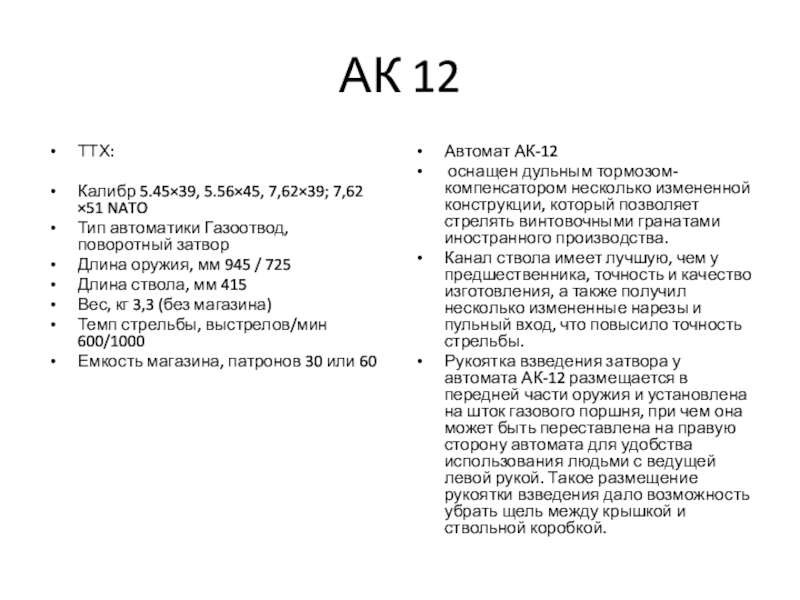 АК 12

• ТТХ:

• Калибр 5.45×39, 5.56×45, 7,62×39; 7,62 ×51 NATO
• Тип автоматики Газоотвод, поворотный затвор
• Длина оружия, мм 945 / 725
• Длина ствола, мм 415
• Вес, кг 3,3 (без магазина)
• Темп стрельбы, выстрелов/мин 600/1000
• Емкость магазина, патронов 30 или 60

• Автомат АК-12
• оснащен дульным тормозом-компенсатором несколько измененной конструкции, который позволяет стрелять винтовочными гранатами иностранного производства.
• Канал ствола имеет лучшую, чем у предшественника, точность и качество изготовления, а также получил несколько измененные нарезы и пульный вход, что повысило точность стрельбы.
• Рукоятка взведения затвора у автомата АК-12 размещается в передней части оружия и установлена на шток газового поршня, при чем она может быть переставлена на правую сторону автомата для удобства использования людьми с ведущей левой рукой. Такое размещение рукоятки взведения дало возможность убрать щель между крышкой и ствольной коробкой.